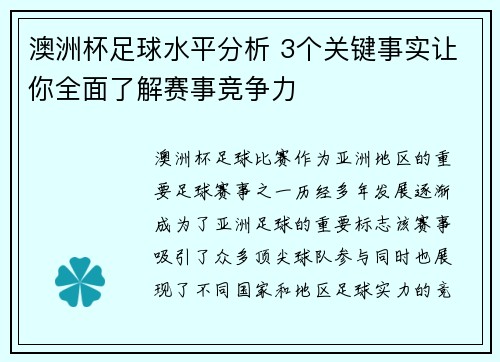 澳洲杯足球水平分析 3个关键事实让你全面了解赛事竞争力

澳洲杯足球比赛作为亚洲地区的重要足球赛事之一历经多年发展逐渐成为了亚洲足球的重要标志该赛事吸引了众多顶尖球队参与同时也展现了不同国家和地区足球实力的竞